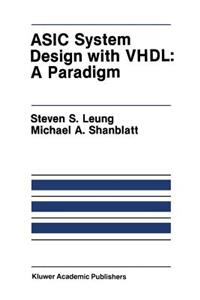 ASIC System Design with VHDL: A Paradigm

Steven S. Leung
Michael A. Shanblatt

Kluwer Academic Publishers